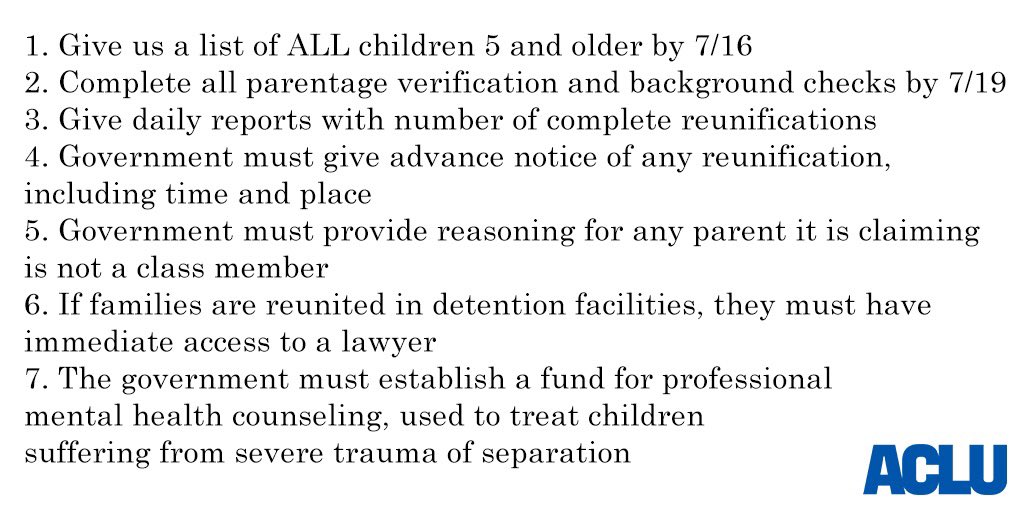 1. Give us a list of ALL children 5 and older by 7/16
2. Complete all parentage verification and background checks by 7/19
3. Give daily reports with number of complete reunifications
4. Government must give advance notice of any reunification, including time and place
5. Government must provide reasoning for any parent it is claiming is not a class member
6. If families are reunited in detention facilities, they must have immediate access to a lawyer
7. The government must establish a fund for professional mental health counseling, used to treat children suffering from severe trauma of separation

ACLU